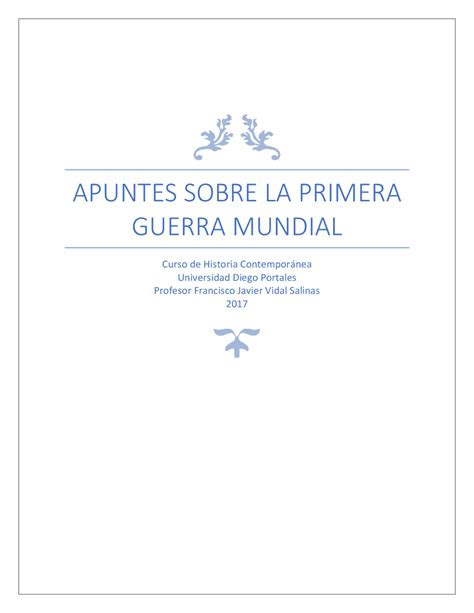 APUNTES SOBRE LA PRIMERA GUERRA MUNDIAL

Curso de Historia Contemporánea
Universidad Diego Portales
Profesor Francisco Javier Vidal Salinas
2017